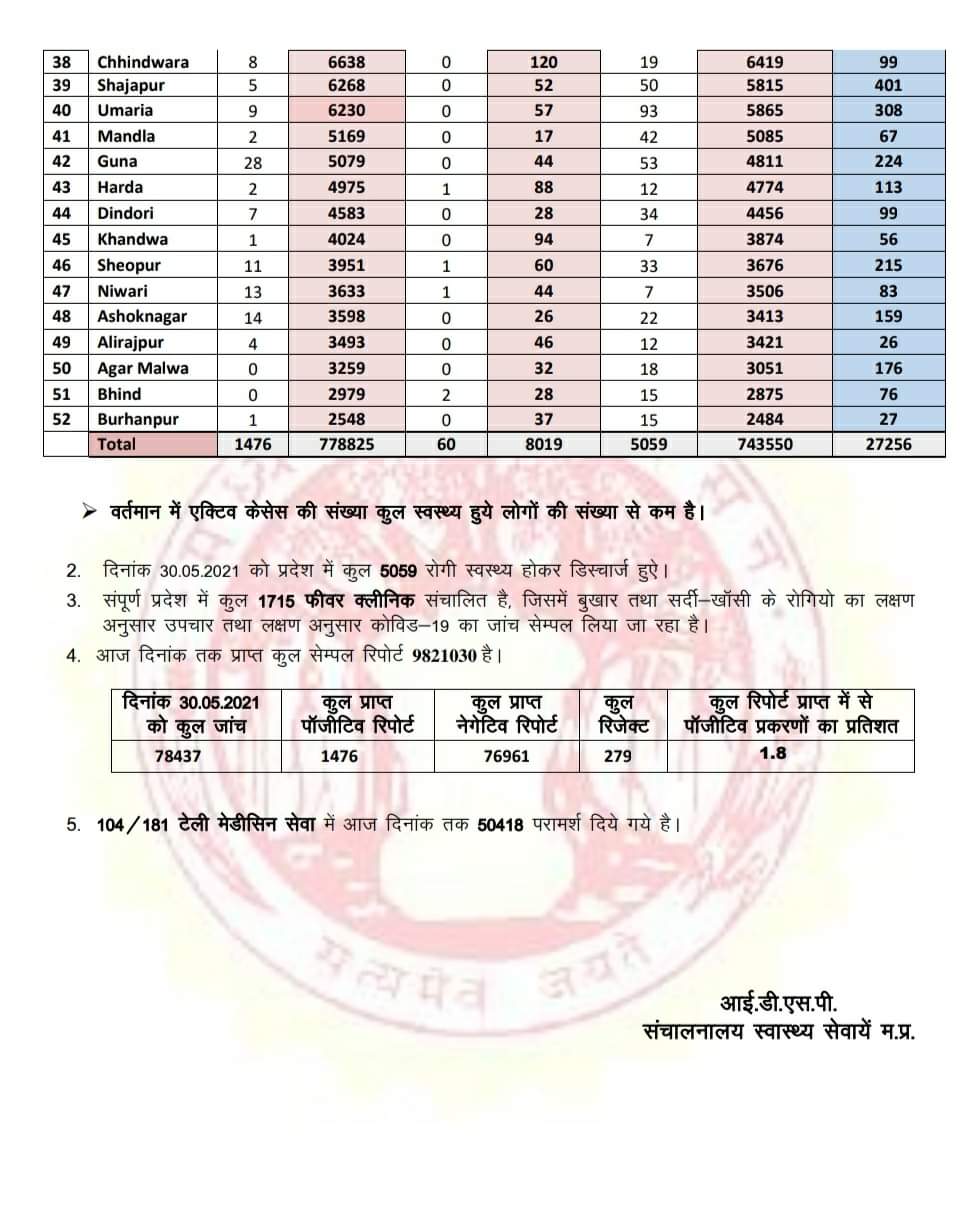 | 38 | Chhindwara | 8 | 6638 | 0 | 120 | 19 | 6419 | 99 |
|---|---|---|---|---|---|---|---|---|
| 39 | Shajapur | 5 | 6268 | 0 | 52 | 50 | 5815 | 401 |
| 40 | Umaria | 9 | 6230 | 0 | 57 | 93 | 5865 | 308 |
| 41 | Mandla | 2 | 5169 | 0 | 17 | 42 | 5085 | 67 |
| 42 | Guna | 28 | 5079 | 0 | 44 | 53 | 4811 | 224 |
| 43 | Harda | 2 | 4975 | 1 | 88 | 12 | 4774 | 113 |
| 44 | Dindori | 7 | 4583 | 0 | 28 | 34 | 4456 | 99 |
| 45 | Khandwa | 1 | 4024 | 0 | 94 | 7 | 3874 | 56 |
| 46 | Sheopur | 11 | 3951 | 1 | 60 | 33 | 3676 | 215 |
| 47 | Niwari | 13 | 3633 | 1 | 44 | 7 | 3506 | 83 |
| 48 | Ashoknagar | 14 | 3598 | 0 | 26 | 22 | 3413 | 159 |
| 49 | Alirajpur | 4 | 3493 | 0 | 46 | 12 | 3421 | 26 |
| 50 | Agar Malwa | 0 | 3259 | 0 | 32 | 18 | 3051 | 176 |
| 51 | Bhind | 0 | 2979 | 2 | 28 | 15 | 2875 | 76 |
| 52 | Burhanpur | 1 | 2548 | 0 | 37 | 15 | 2484 | 27 |
| | Total | 1476 | 778825 | 60 | 8019 | 5059 | 743550 | 27256 |

➢ वर्तमान में एक्टिव केसेस की संख्या कुल स्वस्थ्य हुये लोगों की संख्या से कम है।

2. दिनांक 30.05.2021 को प्रदेश में कुल 5059 रोगी स्वस्थ्य होकर डिस्चार्ज हुऐ।
3. संपूर्ण प्रदेश में कुल 1715 फीवर क्लीनिक संचालित है, जिसमें बुखार तथा सर्दी–खॉसी के रोगियो का लक्षण अनुसार उपचार तथा लक्षण अनुसार कोविड–19 का जांच सेम्पल लिया जा रहा है।
4. आज दिनांक तक प्राप्त कुल सेम्पल रिपोर्ट 9821030 है।

| दिनांक 30.05.2021 को कुल जांच | कुल प्राप्त पॉजीटिव रिपोर्ट | कुल प्राप्त नेगेटिव रिपोर्ट | कुल रिजेक्ट | कुल रिपोर्ट प्राप्त में से पॉजीटिव प्रकरणों का प्रतिशत |
|---|---|---|---|---|
| 78437 | 1476 | 76961 | 279 | 1.8 |

5. 104/181 टेली मेडीसिन सेवा में आज दिनांक तक 50418 परामर्श दिये गये है।

सत्यमेव जयते

आई.डी.एस.पी.
संचालनालय स्वास्थ्य सेवायें म.प्र.